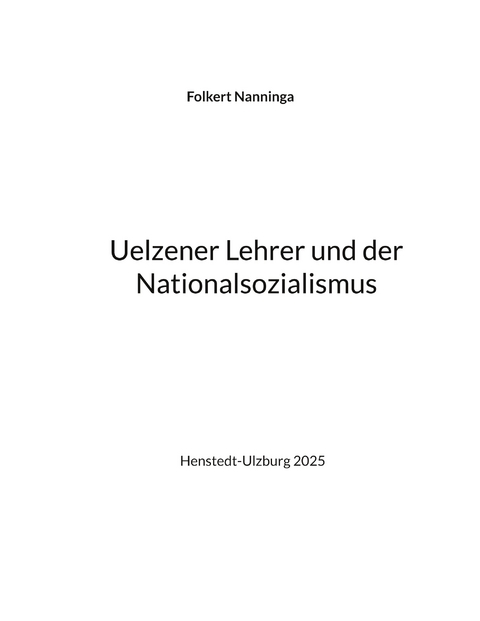 Folkert Nanninga

Uelzener Lehrer und der Nationalsozialismus

Henstedt-Ulzburg 2025